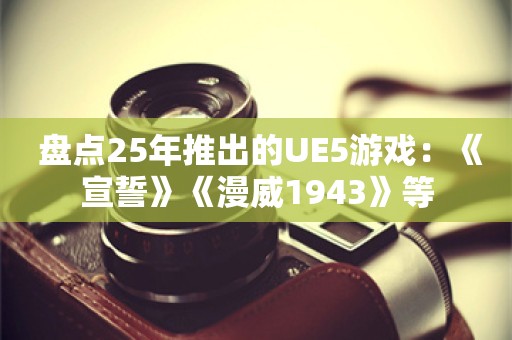 盘点25年推出的UE5游戏：《宣誓》《漫威1943》等